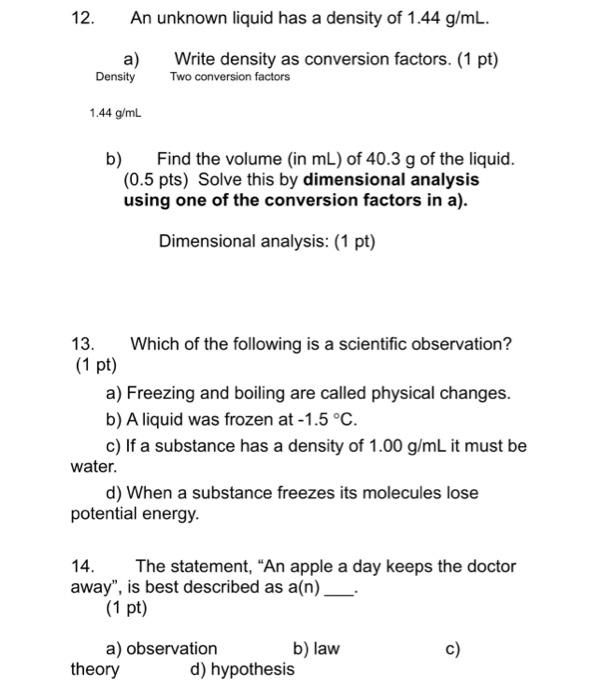 12. An unknown liquid has a density of 1.44 g/mL.

a) Write density as conversion factors. (1 pt)

Density Two conversion factors

1.44 g/mL

b) Find the volume (in mL) of 40.3 g of the liquid. (0.5 pts) Solve this by **dimensional analysis using one of the conversion factors in a).**

Dimensional analysis: (1 pt)

13. Which of the following is a scientific observation? (1 pt)

a) Freezing and boiling are called physical changes.

b) A liquid was frozen at -1.5 °C.

c) If a substance has a density of 1.00 g/mL it must be water.

d) When a substance freezes its molecules lose potential energy.

14. The statement, "An apple a day keeps the doctor away", is best described as a(n) ___.
(1 pt)

a) observation b) law c) theory d) hypothesis